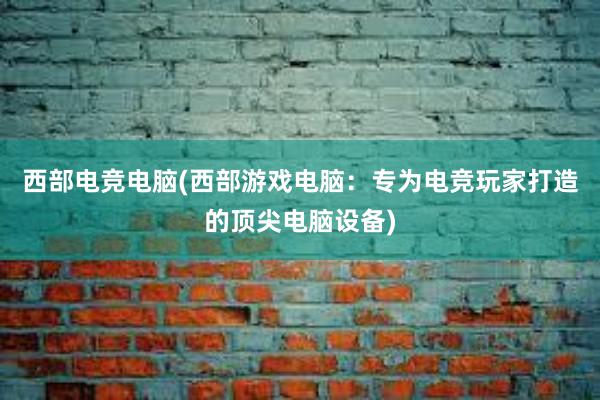 西部电竞电脑(西部游戏电脑：专为电竞玩家打造的顶尖电脑设备)